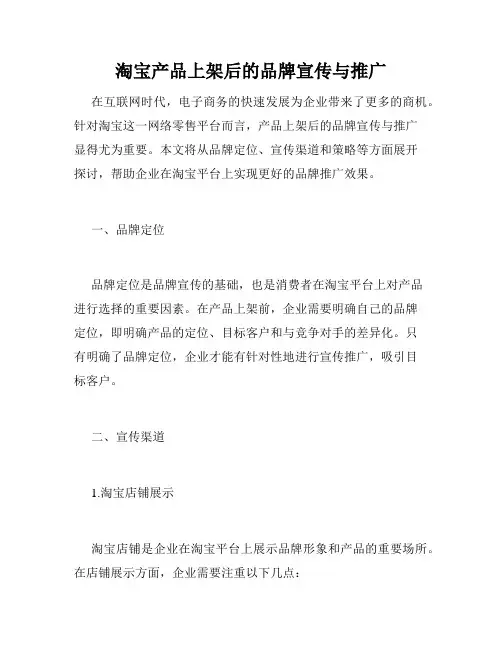 淘宝产品上架后的品牌宣传与推广

在互联网时代，电子商务的快速发展为企业带来了更多的商机。针对淘宝这一网络零售平台而言，产品上架后的品牌宣传与推广显得尤为重要。本文将从品牌定位、宣传渠道和策略等方面展开探讨，帮助企业在淘宝平台上实现更好的品牌推广效果。

一、品牌定位

品牌定位是品牌宣传的基础，也是消费者在淘宝平台上对产品进行选择的重要因素。在产品上架前，企业需要明确自己的品牌定位，即明确产品的定位、目标客户和与竞争对手的差异化。只有明确了品牌定位，企业才能有针对性地进行宣传推广，吸引目标客户。

二、宣传渠道

1.淘宝店铺展示

淘宝店铺是企业在淘宝平台上展示品牌形象和产品的重要场所。在店铺展示方面，企业需要注重以下几点：